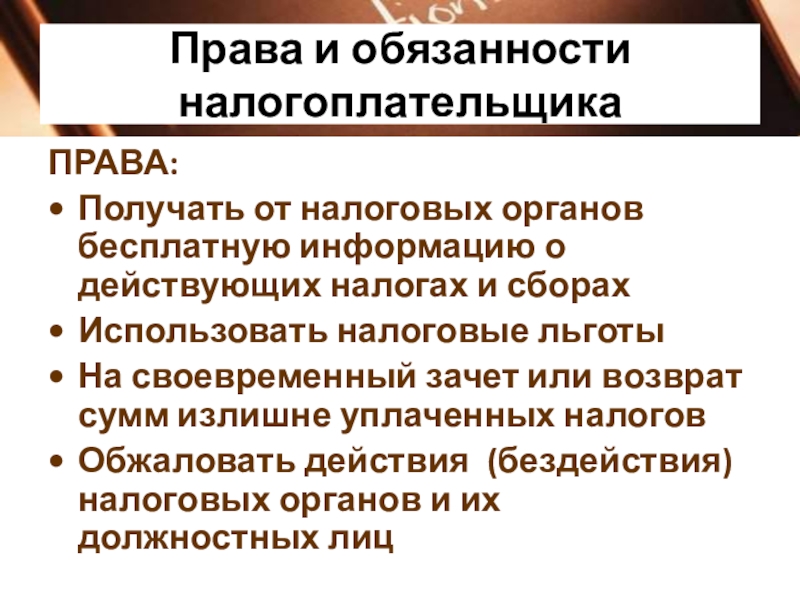 Права и обязанности налогоплательщика

ПРАВА:

• Получать от налоговых органов бесплатную информацию о действующих налогах и сборах
• Использовать налоговые льготы
• На своевременный зачет или возврат сумм излишне уплаченных налогов
• Обжаловать действия (бездействия) налоговых органов и их должностных лиц